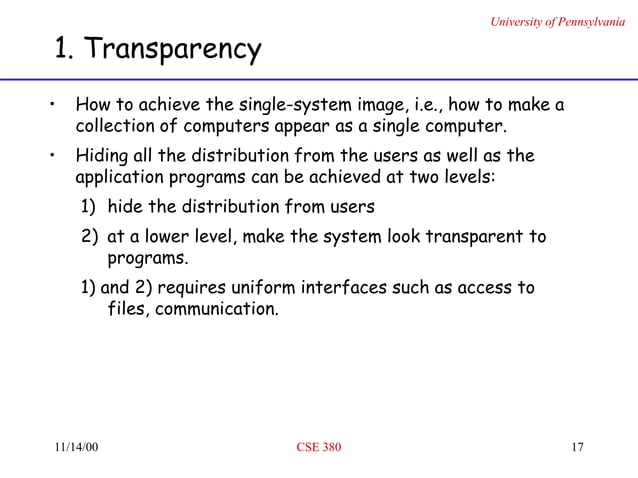 University of Pennsylvania

1. Transparency

• How to achieve the single-system image, i.e., how to make a collection of computers appear as a single computer.

• Hiding all the distribution from the users as well as the application programs can be achieved at two levels:

1) hide the distribution from users

2) at a lower level, make the system look transparent to programs.

1) and 2) requires uniform interfaces such as access to files, communication.

11/14/00

CSE 380

17